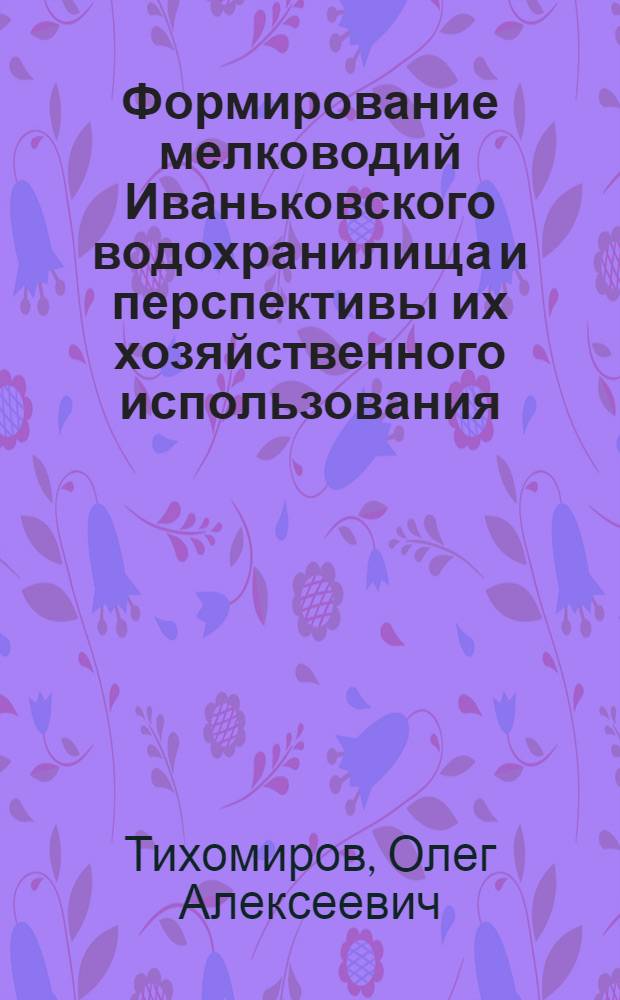 Формирование мелководий Иваньковского водохранилища и перспективы их хозяйственного использования

Тихомиров, Олег Алексеевич